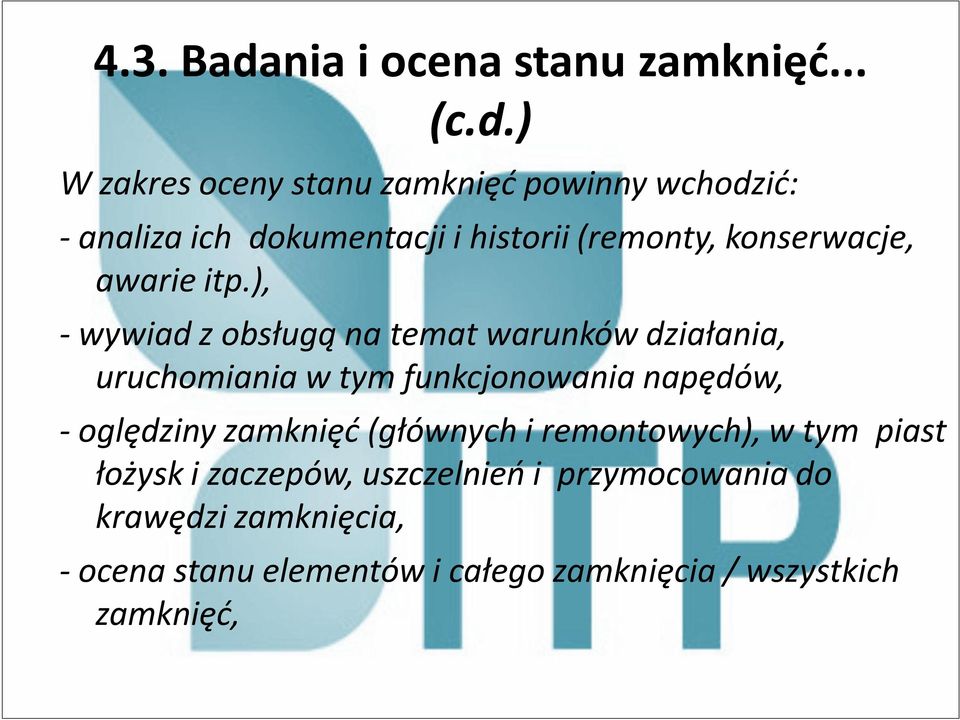 4.3. Badania i ocena stanu zamknięć... (c.d.)

W zakres oceny stanu zamknięć powinny wchodzić:

- analiza ich dokumentacji i historii (remonty, konserwacje, awarie itp.),

- wywiad z obsługą na temat warunków działania, uruchomiania w tym funkcjonowania napędów,

- oględziny zamknięć (głównych i remontowych), w tym piast łożysk i zaczepów, uszczelnień i przymocowania do krawędzi zamknięcia,

- ocena stanu elementów i całego zamknięcia / wszystkich zamknięć,

ITP